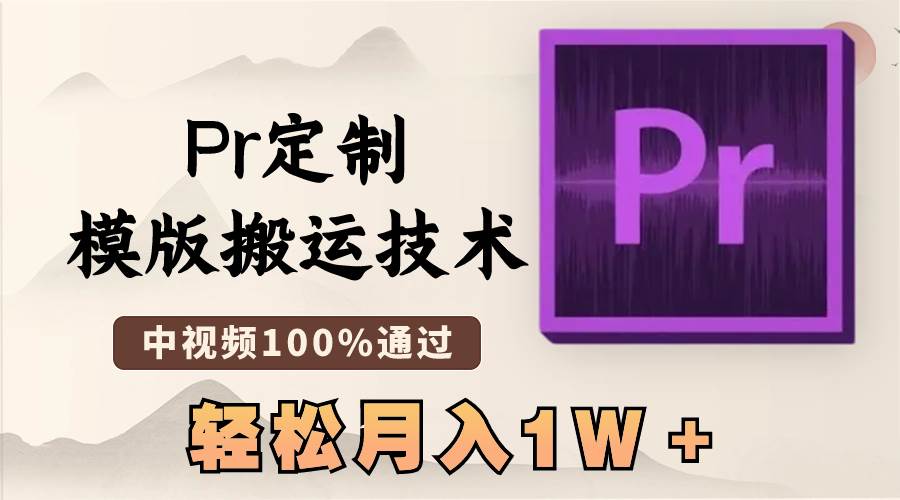 Pr定制
模版搬运技术

中视频100%通过

轻松月入1W +

Pr